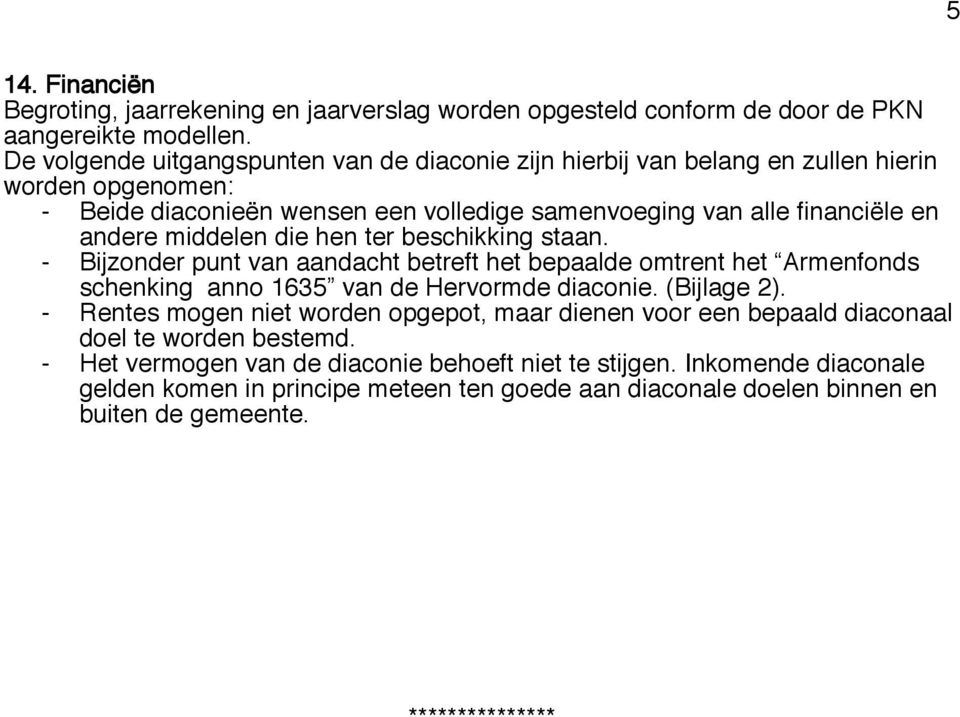 5

14. Financiën
Begroting, jaarrekening en jaarverslag worden opgesteld conform de door de PKN aangereikte modellen.
De volgende uitgangspunten van de diaconie zijn hierbij van belang en zullen hierin worden opgenomen:
- Beide diaconieën wensen een volledige samenvoeging van alle financiële en andere middelen die hen ter beschikking staan.
- Bijzonder punt van aandacht betreft het bepaalde omtrent het “Armenfonds schenking anno 1635” van de Hervormde diaconie. (Bijlage 2).
- Rentes mogen niet worden opgepot, maar dienen voor een bepaald diaconaal doel te worden bestemd.
- Het vermogen van de diaconie behoeft niet te stijgen. Inkomende diaconale gelden komen in principe meteen ten goede aan diaconale doelen binnen en buiten de gemeente.

***************